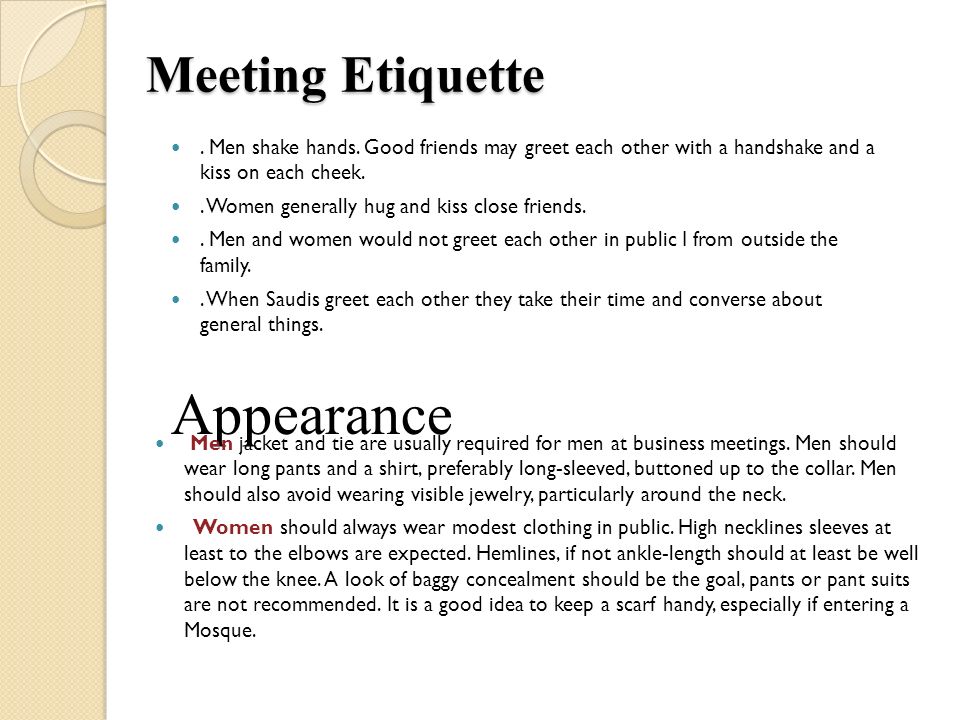 Meeting Etiquette

. Men shake hands. Good friends may greet each other with a handshake and a kiss on each cheek.

. Women generally hug and kiss close friends.

. Men and women would not greet each other in public I from outside the family.

. When Saudis greet each other they take their time and converse about general things.

Appearance

Men jacket and tie are usually required for men at business meetings. Men should wear long pants and a shirt, preferably long-sleeved, buttoned up to the collar. Men should also avoid wearing visible jewelry, particularly around the neck.

Women should always wear modest clothing in public. High necklines sleeves at least to the elbows are expected. Hemlines, if not ankle-length should at least be well below the knee. A look of baggy concealment should be the goal, pants or pant suits are not recommended. It is a good idea to keep a scarf handy, especially if entering a Mosque.